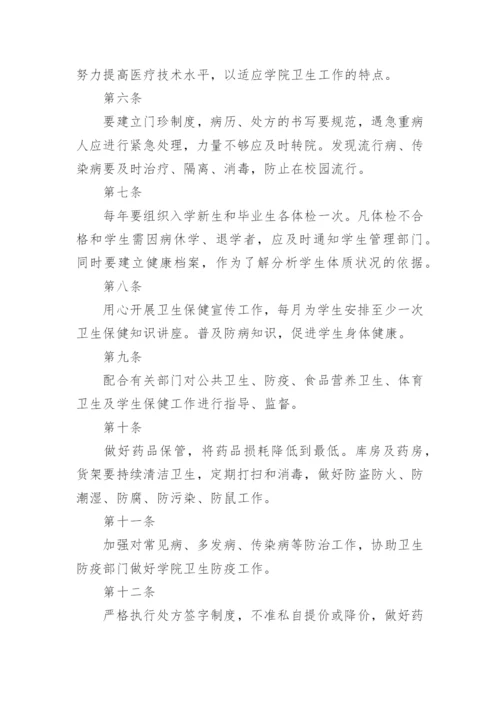 努力提高医疗技术水平，以适应学院卫生工作的特点。

第六条

要建立门珍制度，病历、处方的书写要规范，遇急重病人应进行紧急处理，力量不够应及时转院。发现流行病、传染病要及时治疗、隔离、消毒，防止在校园流行。

第七条

每年要组织入学新生和毕业生各体检一次。凡体检不合格和学生需因病休学、退学者，应及时通知学生管理部门。同时要建立健康档案，作为了解分析学生体质状况的依据。

第八条

用心开展卫生保健宣传工作，每月为学生安排至少一次卫生保健知识讲座。普及防病知识，促进学生身体健康。

第九条

配合有关部门对公共卫生、防疫、食品营养卫生、体育卫生及学生保健工作进行指导、监督。

第十条

做好药品保管，将药品损耗降低到最低。库房及药房，货架要持续清洁卫生，定期打扫和消毒，做好防盗防火、防潮湿、防腐、防污染、防鼠工作。

第十一条

加强对常见病、多发病、传染病等防治工作，协助卫生防疫部门做好学院卫生防疫工作。

第十二条

严格执行处方签字制度，不准私自提价或降价，做好药